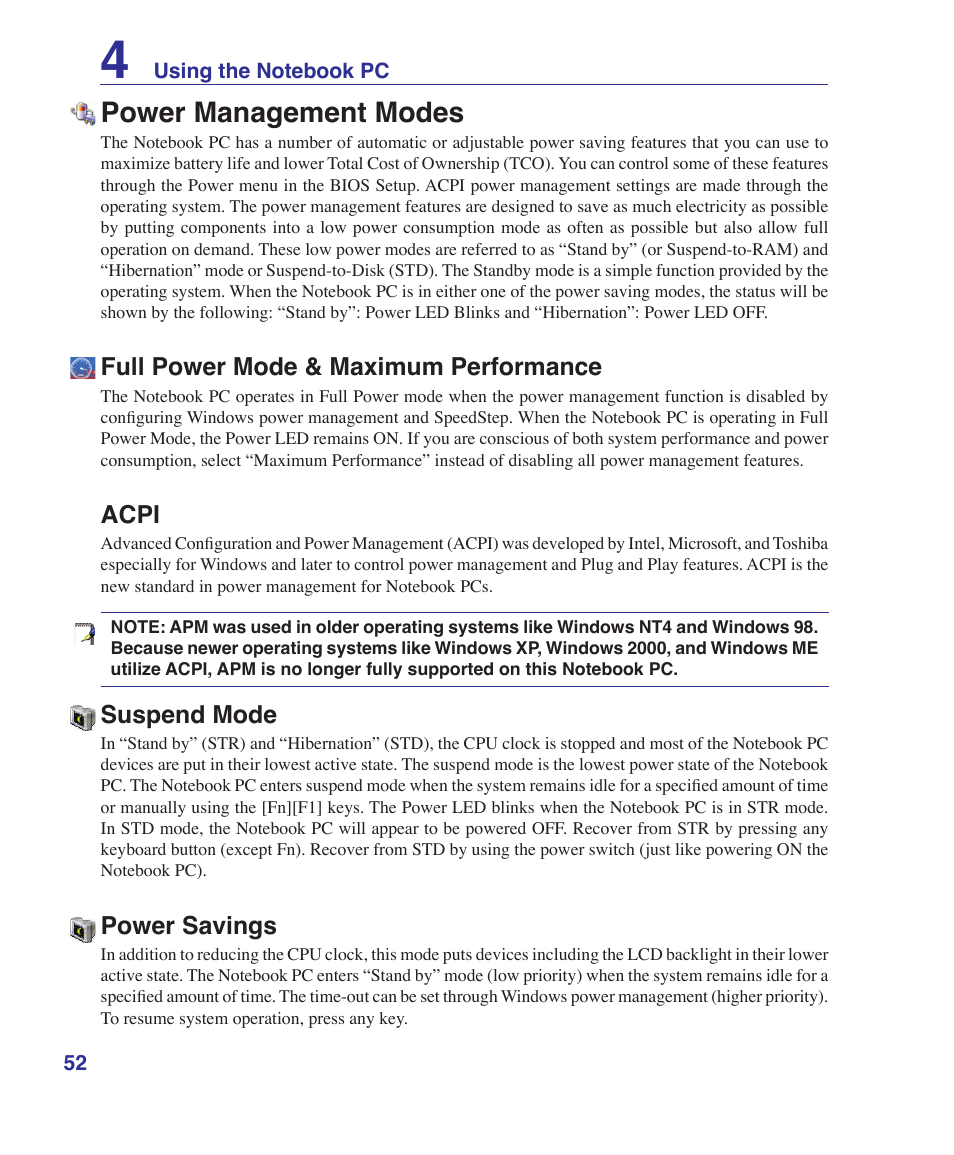 4 Using the Notebook PC

Power Management Modes

The Notebook PC has a number of automatic or adjustable power saving features that you can use to maximize battery life and lower Total Cost of Ownership (TCO). You can control some of these features through the Power menu in the BIOS Setup. ACPI power management settings are made through the operating system. The power management features are designed to save as much electricity as possible by putting components into a low power consumption mode as often as possible but also allow full operation on demand. These low power modes are referred to as “Stand by” (or Suspend-to-RAM) and “Hibernation” mode or Suspend-to-Disk (STD). The Standby mode is a simple function provided by the operating system. When the Notebook PC is in either one of the power saving modes, the status will be shown by the following: “Stand by”: Power LED Blinks and “Hibernation”: Power LED OFF.

Full Power Mode & Maximum Performance

The Notebook PC operates in Full Power mode when the power management function is disabled by configuring Windows power management and SpeedStep. When the Notebook PC is operating in Full Power Mode, the Power LED remains ON. If you are conscious of both system performance and power consumption, select “Maximum Performance” instead of disabling all power management features.

ACPI

Advanced Configuration and Power Management (ACPI) was developed by Intel, Microsoft, and Toshiba especially for Windows and later to control power management and Plug and Play features. ACPI is the new standard in power management for Notebook PCs.

NOTE: APM was used in older operating systems like Windows NT4 and Windows 98. Because newer operating systems like Windows XP, Windows 2000, and Windows ME utilize ACPI, APM is no longer fully supported on this Notebook PC.

Suspend Mode

In “Stand by” (STR) and “Hibernation” (STD), the CPU clock is stopped and most of the Notebook PC devices are put in their lowest active state. The suspend mode is the lowest power state of the Notebook PC. The Notebook PC enters suspend mode when the system remains idle for a specified amount of time or manually using the [Fn][F1] keys. The Power LED blinks when the Notebook PC is in STR mode. In STD mode, the Notebook PC will appear to be powered OFF. Recover from STR by pressing any keyboard button (except Fn). Recover from STD by using the power switch (just like powering ON the Notebook PC).

Power Savings

In addition to reducing the CPU clock, this mode puts devices including the LCD backlight in their lower active state. The Notebook PC enters “Stand by” mode (low priority) when the system remains idle for a specified amount of time. The time-out can be set through Windows power management (higher priority). To resume system operation, press any key.

52